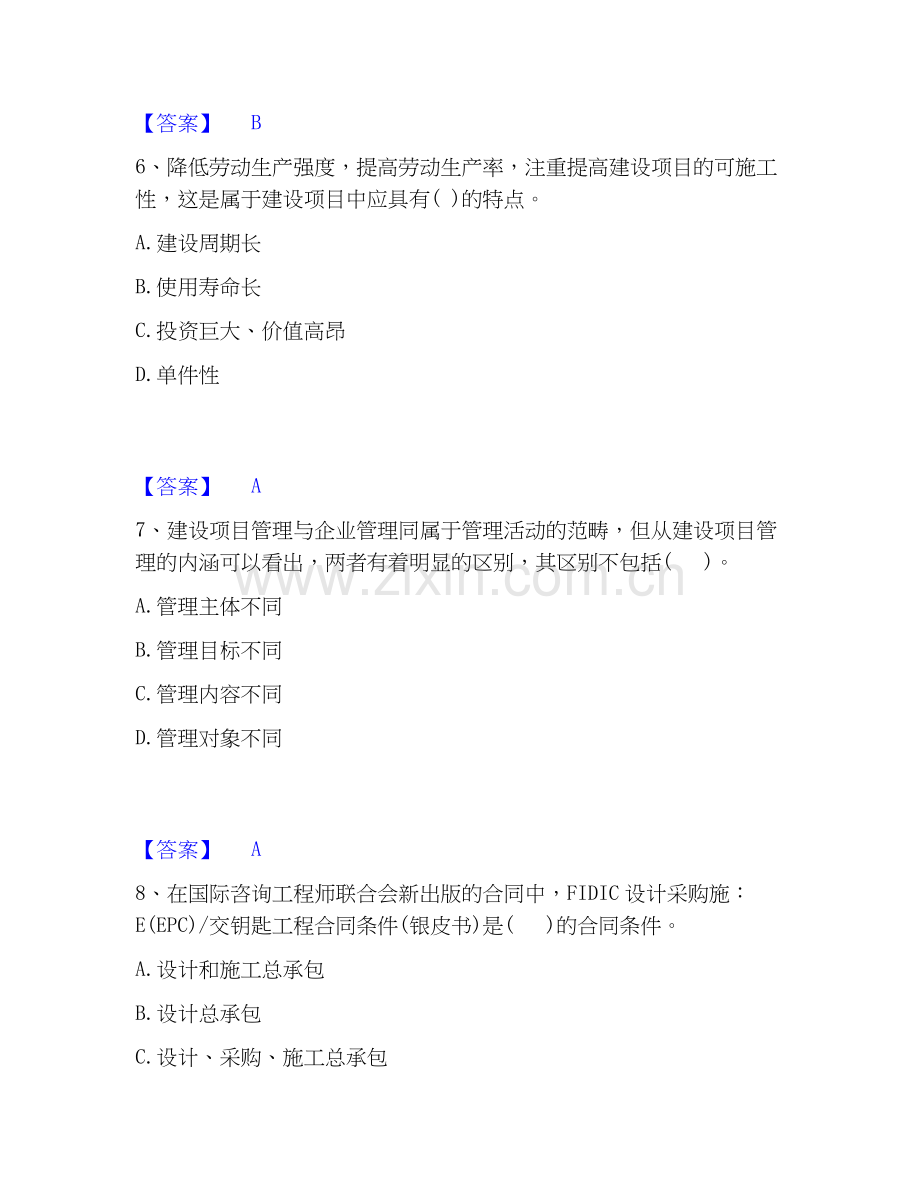 【答案】 B

6、降低劳动生产强度，提高劳动生产率，注重提高建设项目的可施工性，这是属于建设项目中应具有( )的特点。

A.建设周期长

B.使用寿命长

C.投资巨大、价值高昂

D.单件性

【答案】 A

7、建设项目管理与企业管理同属于管理活动的范畴，但从建设项目管理的内涵可以看出，两者有着明显的区别，其区别不包括( )。

A.管理主体不同

B.管理目标不同

C.管理内容不同

D.管理对象不同

【答案】 A

8、在国际咨询工程师联合会新出版的合同中，FIDIC设计采购施：E(EPC)/交钥匙工程合同条件(银皮书)是( )的合同条件。

A.设计和施工总承包

B.设计总承包

C.设计、采购、施工总承包

www.zixin.com.cn